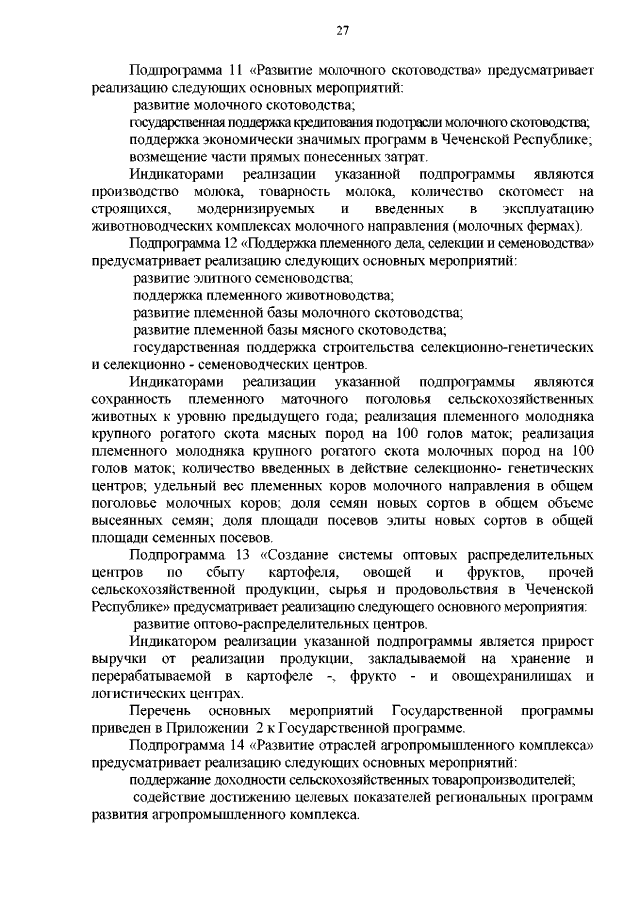 27

Подпрограмма 11 «Развитие молочного скотоводства» предусматривает реализацию следующих основных мероприятий:

развитие молочного скотоводства;

государственная поддержка кредитования подотрасли молочного скотоводства;

поддержка экономически значимых программ в Чеченской Республике;

возмещение части прямых понесенных затрат.

Индикаторами реализации указанной подпрограммы являются производство молока, товарность молока, количество скотомест на строящихся, модернизируемых и введенных в эксплуатацию животноводческих комплексах молочного направления (молочных фермах).

Подпрограмма 12 «Поддержка племенного дела, селекции и семеноводства» предусматривает реализацию следующих основных мероприятий:

развитие элитного семеноводства;

поддержка племенного животноводства;

развитие племенной базы молочного скотоводства;

развитие племенной базы мясного скотоводства;

государственная поддержка строительства селекционно-генетических и селекционно - семеноводческих центров.

Индикаторами реализации указанной подпрограммы являются сохранность племенного маточного поголовья сельскохозяйственных животных к уровню предыдущего года; реализация племенного молодняка крупного рогатого скота мясных пород на 100 голов маток; реализация племенного молодняка крупного рогатого скота молочных пород на 100 голов маток; количество введенных в действие селекционно- генетических центров; удельный вес племенных коров молочного направления в общем поголовье молочных коров; доля семян новых сортов в общем объеме высеянных семян; доля площади посевов элиты новых сортов в общей площади семенных посевов.

Подпрограмма 13 «Создание системы оптовых распределительных центров по сбыту картофеля, овощей и фруктов, прочей сельскохозяйственной продукции, сырья и продовольствия в Чеченской Республике» предусматривает реализацию следующего основного мероприятия:

развитие оптово-распределительных центров.

Индикатором реализации указанной подпрограммы является прирост выручки от реализации продукции, закладываемой на хранение и перерабатываемой в картофеле -, фрукто - и овощехранилищах и логистических центрах.

Перечень основных мероприятий Государственной программы приведен в Приложении 2 к Государственной программе.

Подпрограмма 14 «Развитие отраслей агропромышленного комплекса» предусматривает реализацию следующих основных мероприятий:

поддержание доходности сельскохозяйственных товаропроизводителей;

содействие достижению целевых показателей региональных программ развития агропромышленного комплекса.